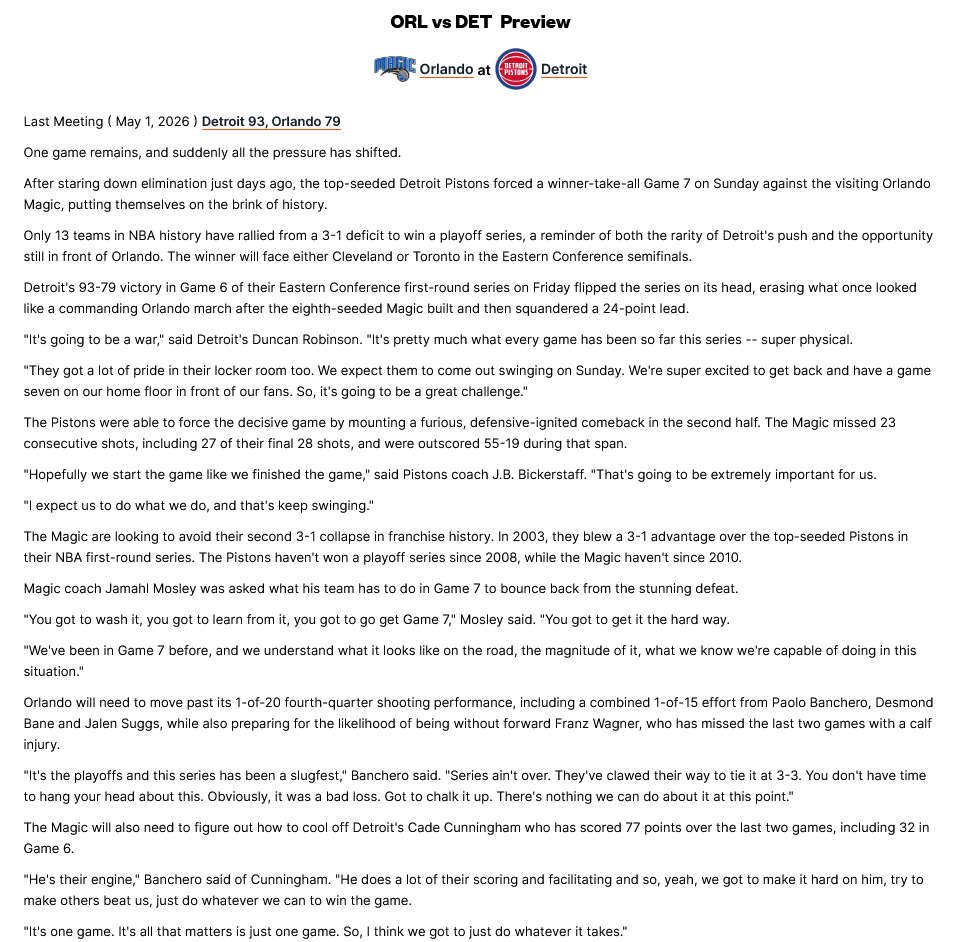 ORL vs DET Preview

MAGIC Orlando at DETROIT PISTONS Detroit

Last Meeting ( May 1, 2026 ) Detroit 93, Orlando 79

One game remains, and suddenly all the pressure has shifted.

After staring down elimination just days ago, the top-seeded Detroit Pistons forced a winner-take-all Game 7 on Sunday against the visiting Orlando Magic, putting themselves on the brink of history.

Only 13 teams in NBA history have rallied from a 3-1 deficit to win a playoff series, a reminder of both the rarity of Detroit's push and the opportunity still in front of Orlando. The winner will face either Cleveland or Toronto in the Eastern Conference semifinals.

Detroit's 93-79 victory in Game 6 of their Eastern Conference first-round series on Friday flipped the series on its head, erasing what once looked like a commanding Orlando march after the eighth-seeded Magic built and then squandered a 24-point lead.

"It's going to be a war," said Detroit's Duncan Robinson. "It's pretty much what every game has been so far this series -- super physical.

"They got a lot of pride in their locker room too. We expect them to come out swinging on Sunday. We're super excited to get back and have a game seven on our home floor in front of our fans. So, it's going to be a great challenge."

The Pistons were able to force the decisive game by mounting a furious, defensive-ignited comeback in the second half. The Magic missed 23 consecutive shots, including 27 of their final 28 shots, and were outscored 55-19 during that span.

"Hopefully we start the game like we finished the game," said Pistons coach J.B. Bickerstaff. "That's going to be extremely important for us.

"I expect us to do what we do, and that's keep swinging."

The Magic are looking to avoid their second 3-1 collapse in franchise history. In 2003, they blew a 3-1 advantage over the top-seeded Pistons in their NBA first-round series. The Pistons haven't won a playoff series since 2008, while the Magic haven't since 2010.

Magic coach Jamahl Mosley was asked what his team has to do in Game 7 to bounce back from the stunning defeat.

"You got to wash it, you got to learn from it, you got to go get Game 7," Mosley said. "You got to get it the hard way.

"We've been in Game 7 before, and we understand what it looks like on the road, the magnitude of it, what we know we're capable of doing in this situation."

Orlando will need to move past its 1-of-20 fourth-quarter shooting performance, including a combined 1-of-15 effort from Paolo Banchero, Desmond Bane and Jalen Suggs, while also preparing for the likelihood of being without forward Franz Wagner, who has missed the last two games with a calf injury.

"It's the playoffs and this series has been a slugfest," Banchero said. "Series ain't over. They've clawed their way to tie it at 3-3. You don't have time to hang your head about this. Obviously, it was a bad loss. Got to chalk it up. There's nothing we can do about it at this point."

The Magic will also need to figure out how to cool off Detroit's Cade Cunningham who has scored 77 points over the last two games, including 32 in Game 6.

"He's their engine," Banchero said of Cunningham. "He does a lot of their scoring and facilitating and so, yeah, we got to make it hard on him, try to make others beat us, just do whatever we can to win the game.

"It's one game. It's all that matters is just one game. So, I think we got to just do whatever it takes."